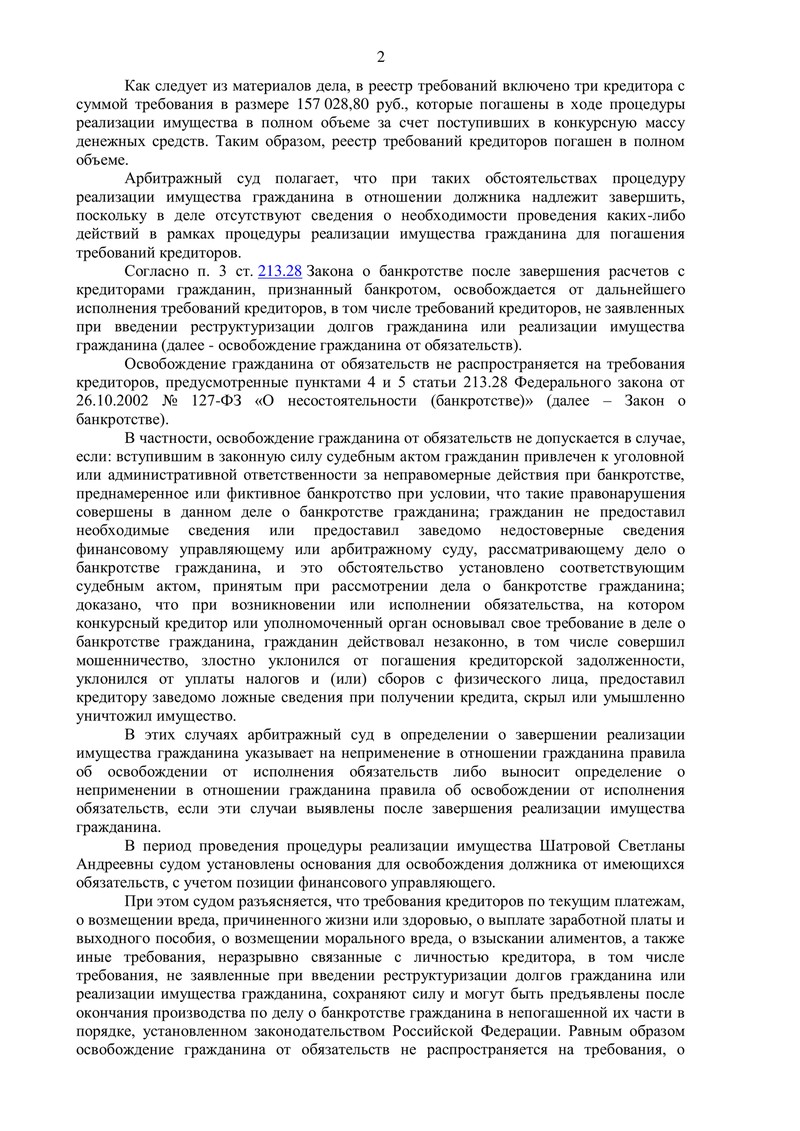 2

Как следует из материалов дела, в реестр требований включено три кредитора с суммой требования в размере 157 028,80 руб., которые погашены в ходе процедуры реализации имущества в полном объеме за счет поступивших в конкурсную массу денежных средств. Таким образом, реестр требований кредиторов погашен в полном объеме.

Арбитражный суд полагает, что при таких обстоятельствах процедуру реализации имущества гражданина в отношении должника надлежит завершить, поскольку в деле отсутствуют сведения о необходимости проведения каких-либо действий в рамках процедуры реализации имущества гражданина для погашения требований кредиторов.

Согласно п. 3 ст. 213.28 Закона о банкротстве после завершения расчетов с кредиторами гражданин, признанный банкротом, освобождается от дальнейшего исполнения требований кредиторов, в том числе требований кредиторов, не заявленных при введении реструктуризации долгов гражданина или реализации имущества гражданина (далее - освобождение гражданина от обязательств).

Освобождение гражданина от обязательств не распространяется на требования кредиторов, предусмотренные пунктами 4 и 5 статьи 213.28 Федерального закона от 26.10.2002 № 127-ФЗ «О несостоятельности (банкротстве)» (далее – Закон о банкротстве).

В частности, освобождение гражданина от обязательств не допускается в случае, если: вступившим в законную силу судебным актом гражданин привлечен к уголовной или административной ответственности за неправомерные действия при банкротстве, преднамеренное или фиктивное банкротство при условии, что такие правонарушения совершены в данном деле о банкротстве гражданина; гражданин не предоставил необходимые сведения или предоставил заведомо недостоверные сведения финансовому управляющему или арбитражному суду, рассматривающему дело о банкротстве гражданина, и это обстоятельство установлено соответствующим судебным актом, принятым при рассмотрении дела о банкротстве гражданина; доказано, что при возникновении или исполнении обязательства, на котором конкурсный кредитор или уполномоченный орган основывал свое требование в деле о банкротстве гражданина, гражданин действовал незаконно, в том числе совершил мошенничество, злостно уклонился от погашения кредиторской задолженности, уклонился от уплаты налогов и (или) сборов с физического лица, предоставил кредитору заведомо ложные сведения при получении кредита, скрыл или умышленно уничтожил имущество.

В этих случаях арбитражный суд в определении о завершении реализации имущества гражданина указывает на неприменение в отношении гражданина правила об освобождении от исполнения обязательств либо выносит определение о неприменении в отношении гражданина правила об освобождении от исполнения обязательств, если эти случаи выявлены после завершения реализации имущества гражданина.

В период проведения процедуры реализации имущества Шатровой Светланы Андреевны судом установлены основания для освобождения должника от имеющихся обязательств, с учетом позиции финансового управляющего.

При этом судом разъясняется, что требования кредиторов по текущим платежам, о возмещении вреда, причиненного жизни или здоровью, о выплате заработной платы и выходного пособия, о возмещении морального вреда, о взыскании алиментов, а также иные требования, неразрывно связанные с личностью кредитора, в том числе требования, не заявленные при введении реструктуризации долгов гражданина или реализации имущества гражданина, сохраняют силу и могут быть предъявлены после окончания производства по делу о банкротстве гражданина в непогашенной их части в порядке, установленном законодательством Российской Федерации. Равным образом освобождение гражданина от обязательств не распространяется на требования, о